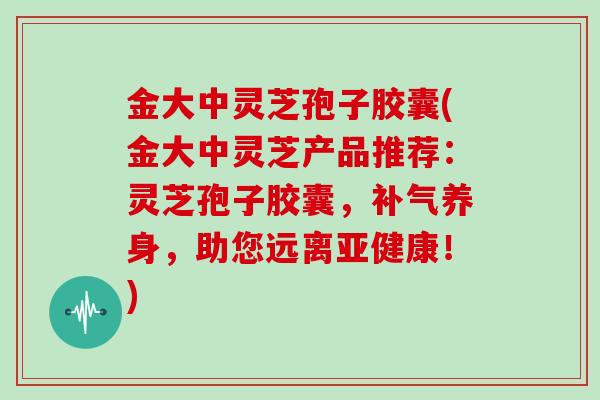 金大中灵芝孢子胶囊(金大中灵芝产品推荐：灵芝孢子胶囊，补气养身，助您远离亚健康！)